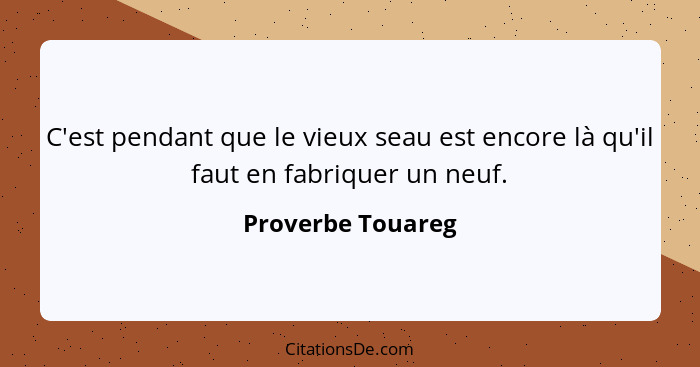 C'est pendant que le vieux seau est encore là qu'il faut en fabriquer un neuf.

Proverbe Touareg

CitationsDe.com